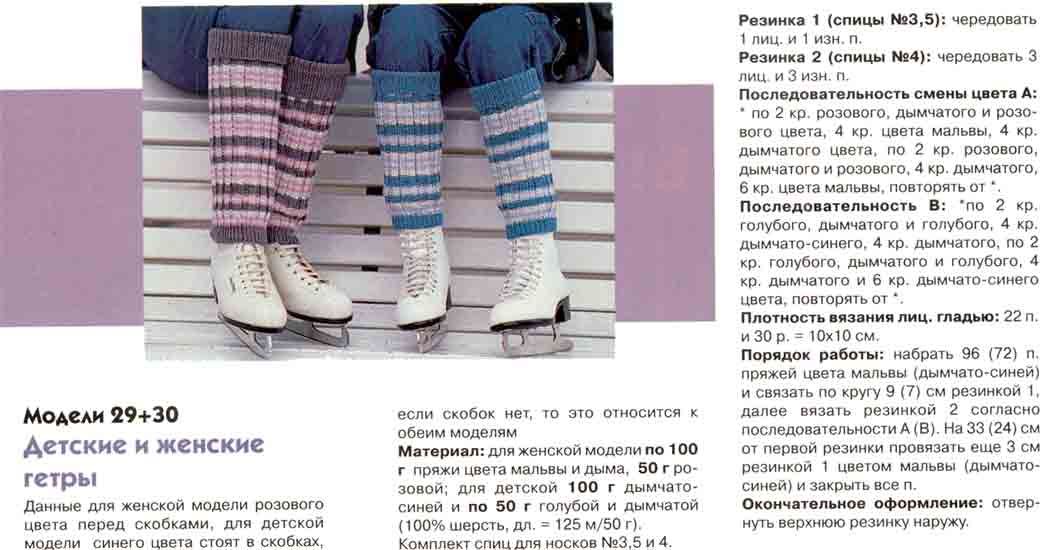 Модели 29+30
Детские и женские гетры

Данные для женской модели розового цвета перед скобками, для детской модели синего цвета стоят в скобках, если скобок нет, то это относится к обеим моделям

**Материал:** для женской модели **по 100 г** пряжи цвета мальвы и дыма, **50 г** розовой; для детской **100 г** дымчато-синей и **по 50 г** голубой и дымчатой (100% шерсть, дл. = 125 м/50 г).
Комплект спиц для носков №3,5 и 4.

**Резинка 1 (спицы №3,5):** чередовать 1 лиц. и 1 изн. п.
**Резинка 2 (спицы №4):** чередовать 3 лиц. и 3 изн. п.
**Последовательность смены цвета А:** * по 2 кр. розового, дымчатого и розового цвета, 4 кр. цвета мальвы, 4 кр. дымчатого цвета, по 2 кр. розового, дымчатого и розового, 4 кр. дымчатого, 6 кр. цвета мальвы, повторять от *.
**Последовательность В:** *по 2 кр. голубого, дымчатого и голубого, 4 кр. дымчато-синего, 4 кр. дымчатого, по 2 кр. голубого, дымчатого и голубого, 4 кр. дымчатого и 6 кр. дымчато-синего цвета, повторять от *.
**Плотность вязания лиц. гладью:** 22 п. и 30 р. = 10х10 см.
**Порядок работы:** набрать 96 (72) п. пряжей цвета мальвы (дымчато-синей) и связать по кругу 9 (7) см резинкой 1, далее вязать резинкой 2 согласно последовательности А (В). На 33 (24) см от первой резинки провязать еще 3 см резинкой 1 цветом мальвы (дымчато-синей) и закрыть все п.
**Окончательное оформление:** отвернуть верхнюю резинку наружу.